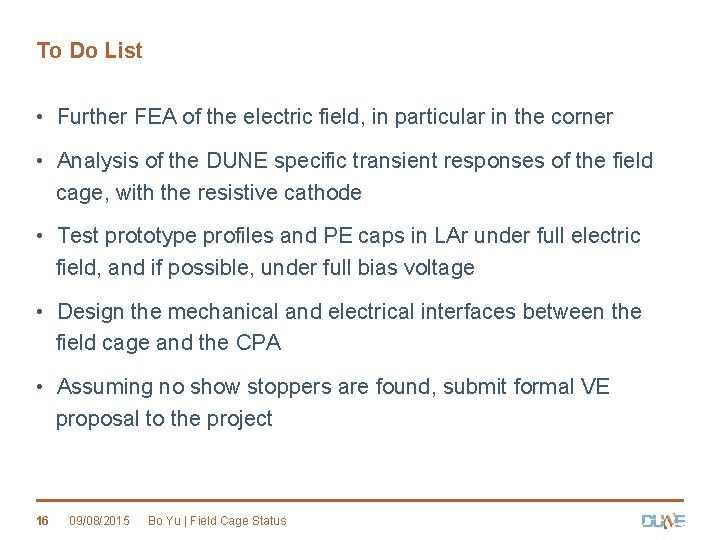 To Do List

• Further FEA of the electric field, in particular in the corner

• Analysis of the DUNE specific transient responses of the field cage, with the resistive cathode

• Test prototype profiles and PE caps in LAr under full electric field, and if possible, under full bias voltage

• Design the mechanical and electrical interfaces between the field cage and the CPA

• Assuming no show stoppers are found, submit formal VE proposal to the project

16 09/08/2015 Bo Yu | Field Cage Status

DUNE